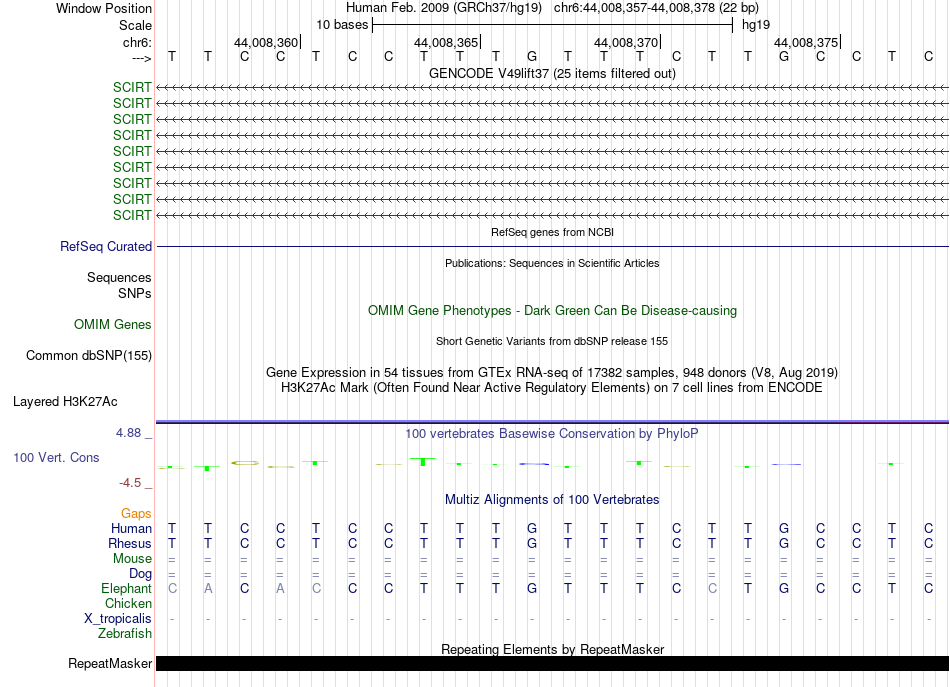 Window Position Human Feb. 2009 (GRCh37/hg19) chr6:44,008,357-44,008,378 (22 bp)
Scale 10 bases hg19
chr6: 44,008,360 44,008,365 44,008,370 44,008,375
---> T T C C T C C T T T G T T T C T T G C C T C
GENCODE V49lift37 (25 items filtered out)
SCIRT
SCIRT
SCIRT
SCIRT
SCIRT
SCIRT
SCIRT
SCIRT
SCIRT
RefSeq genes from NCBI
RefSeq Curated
Publications: Sequences in Scientific Articles
Sequences
SNPs
OMIM Gene Phenotypes - Dark Green Can Be Disease-causing
OMIM Genes
Short Genetic Variants from dbSNP release 155
Common dbSNP(155)
Gene Expression in 54 tissues from GTEx RNA-seq of 17382 samples, 948 donors (V8, Aug 2019)
H3K27Ac Mark (Often Found Near Active Regulatory Elements) on 7 cell lines from ENCODE
Layered H3K27Ac
4.88 _ 100 vertebrates Basewise Conservation by PhyloP
100 Vert. Cons
-4.5 _
Multiz Alignments of 100 Vertebrates
Gaps
Human T T C C T C C T T T G T T T C T T G C C T C
Rhesus T T C C T C C T T T G T T T C T T G C C T C
Mouse = = = = = = = = = = = = = = = = = = = = = =
Dog = = = = = = = = = = = = = = = = = = = = = =
Elephant C A C A C C C T T T G T T T C C T G C C T C
Chicken
X_tropicalis - - - - - - - - - - - - - - - - - - - - - -
Zebrafish
Repeating Elements by RepeatMasker
RepeatMasker